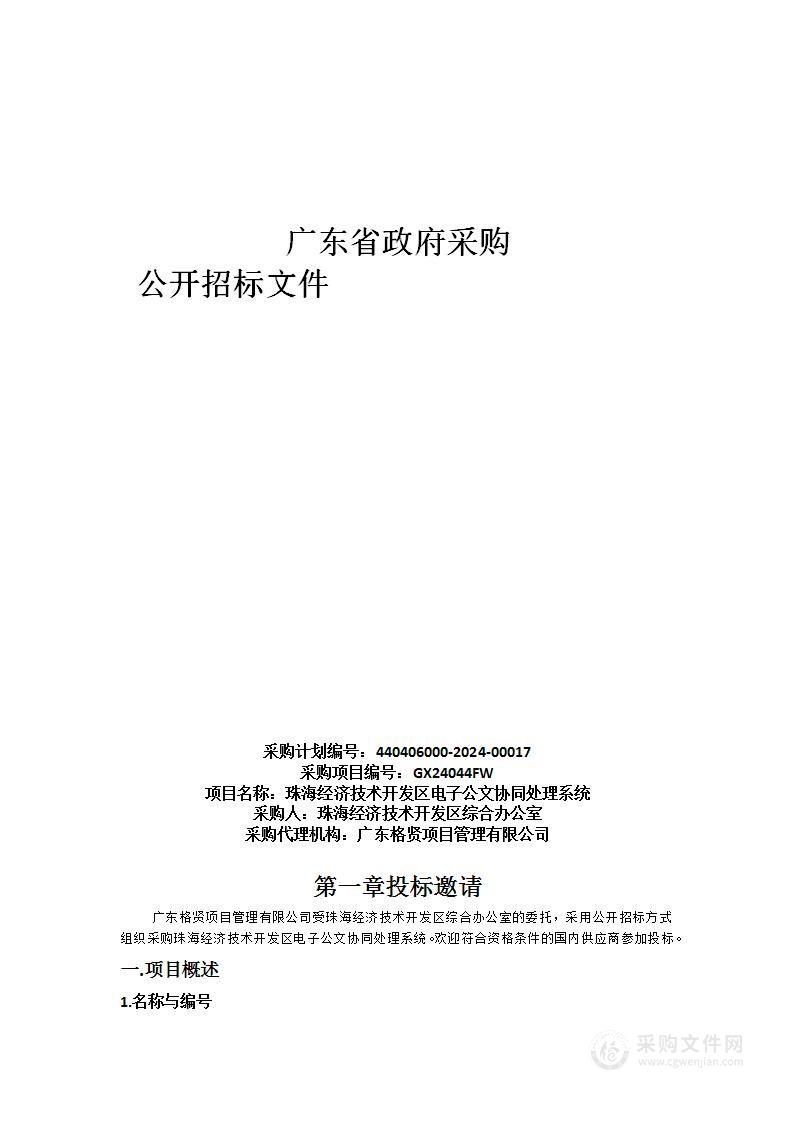 广东省政府采购

公开招标文件

采购计划编号：440406000-2024-00017
采购项目编号：GX24044FW
项目名称：珠海经济技术开发区电子公文协同处理系统
采购人：珠海经济技术开发区综合办公室
采购代理机构：广东格贤项目管理有限公司

第一章投标邀请

广东格贤项目管理有限公司受珠海经济技术开发区综合办公室的委托，采用公开招标方式组织采购珠海经济技术开发区电子公文协同处理系统。欢迎符合资格条件的国内供应商参加投标。

一.项目概述

1.名称与编号

采购文件网
www.cgwenjian.com